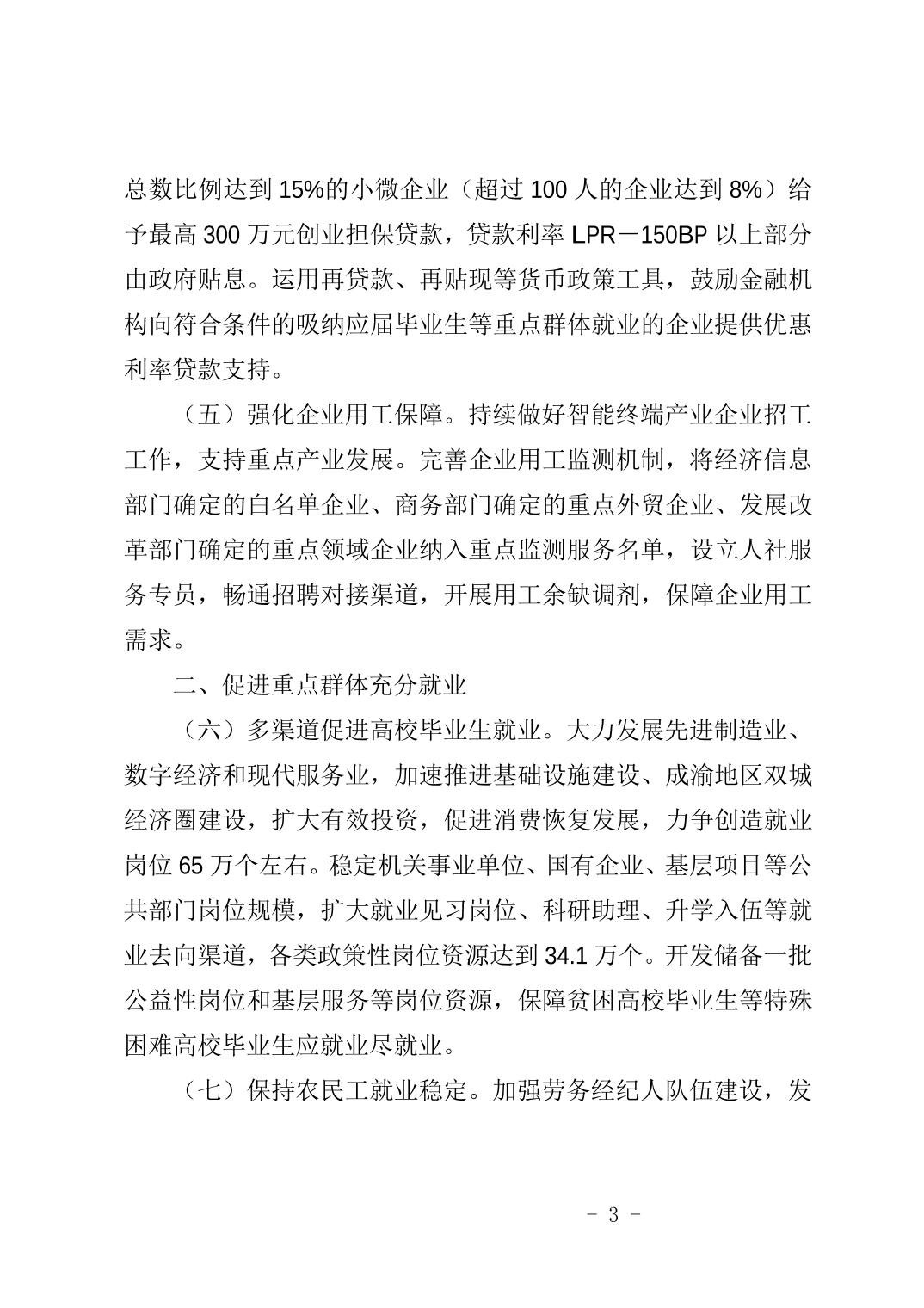 总数比例达到 15%的小微企业（超过 100 人的企业达到 8%）给予最高 300 万元创业担保贷款，贷款利率 LPR－150BP 以上部分由政府贴息。运用再贷款、再贴现等货币政策工具，鼓励金融机构向符合条件的吸纳应届毕业生等重点群体就业的企业提供优惠利率贷款支持。

（五）强化企业用工保障。持续做好智能终端产业企业招工工作，支持重点产业发展。完善企业用工监测机制，将经济信息部门确定的白名单企业、商务部门确定的重点外贸企业、发展改革部门确定的重点领域企业纳入重点监测服务名单，设立人社服务专员，畅通招聘对接渠道，开展用工余缺调剂，保障企业用工需求。

二、促进重点群体充分就业

（六）多渠道促进高校毕业生就业。大力发展先进制造业、数字经济和现代服务业，加速推进基础设施建设、成渝地区双城经济圈建设，扩大有效投资，促进消费恢复发展，力争创造就业岗位 65 万个左右。稳定机关事业单位、国有企业、基层项目等公共部门岗位规模，扩大就业见习岗位、科研助理、升学入伍等就业去向渠道，各类政策性岗位资源达到 34.1 万个。开发储备一批公益性岗位和基层服务等岗位资源，保障贫困高校毕业生等特殊困难高校毕业生应就业尽就业。

（七）保持农民工就业稳定。加强劳务经纪人队伍建设，发

－ 3 －